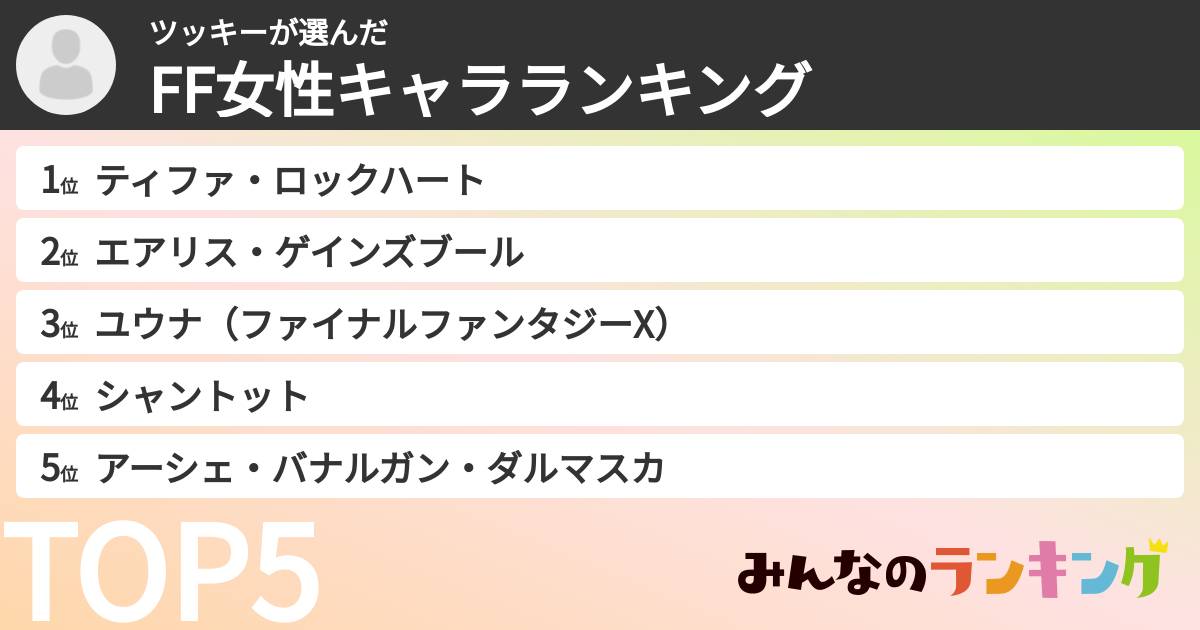 ツッキーが選んだ
FF女性キャラランキング

1位 ティファ・ロックハート
2位 エアリス・ゲインズブール
3位 ユウナ（ファイナルファンタジーX）
4位 シャントット
5位 アーシェ・バナルガン・ダルマスカ

TOP5

みんなのランキング